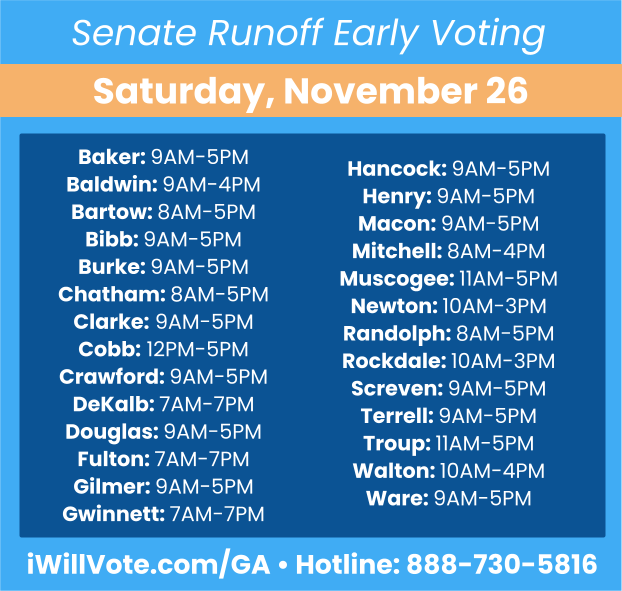 Senate Runoff Early Voting

Saturday, November 26

Baker: 9AM-5PM
Baldwin: 9AM-4PM
Bartow: 8AM-5PM
Bibb: 9AM-5PM
Burke: 9AM-5PM
Chatham: 8AM-5PM
Clarke: 9AM-5PM
Cobb: 12PM-5PM
Crawford: 9AM-5PM
DeKalb: 7AM-7PM
Douglas: 9AM-5PM
Fulton: 7AM-7PM
Gilmer: 9AM-5PM
Gwinnett: 7AM-7PM

Hancock: 9AM-5PM
Henry: 9AM-5PM
Macon: 9AM-5PM
Mitchell: 8AM-4PM
Muscogee: 11AM-5PM
Newton: 10AM-3PM
Randolph: 8AM-5PM
Rockdale: 10AM-3PM
Screven: 9AM-5PM
Terrell: 9AM-5PM
Troup: 11AM-5PM
Walton: 10AM-4PM
Ware: 9AM-5PM

iWillVote.com/GA • Hotline: 888-730-5816